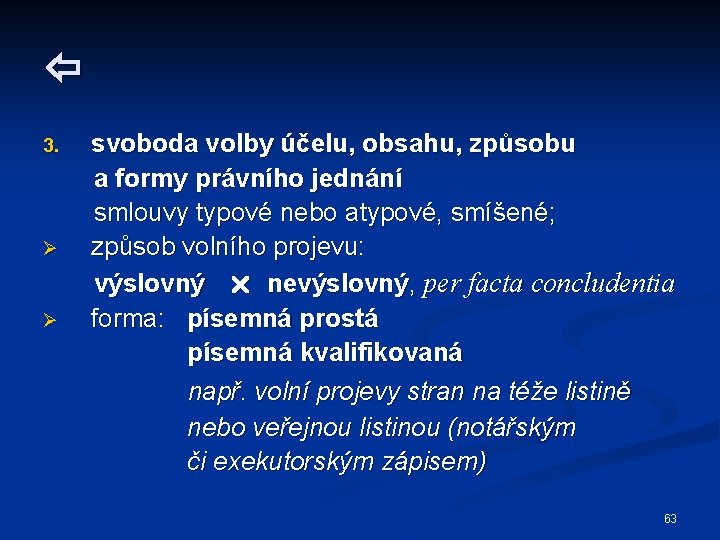 ⇦

3. svoboda volby účelu, obsahu, způsobu a formy právního jednání
smlouvy typové nebo atypové, smíšené;

➢ způsob volního projevu:
výslovný × nevýslovný, per facta concludentia

➢ forma: písemná prostá
písemná kvalifikovaná
např. volní projevy stran na téže listině nebo veřejnou listinou (notářským či exekutorským zápisem)

63